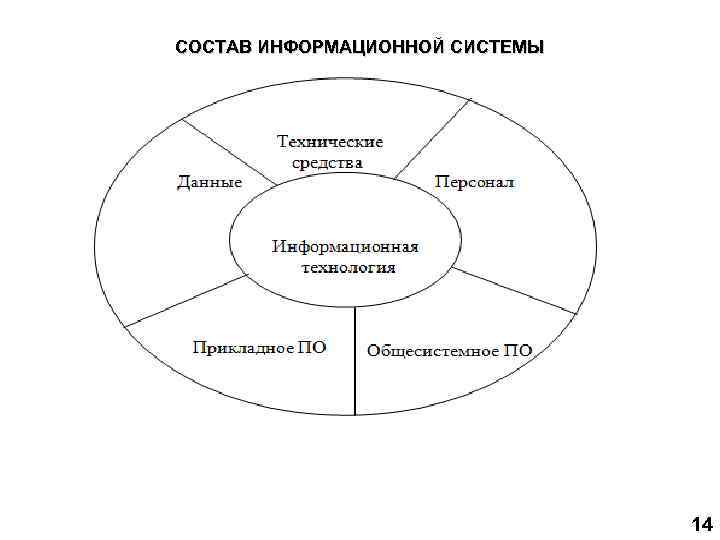 СОСТАВ ИНФОРМАЦИОННОЙ СИСТЕМЫ

Технические средства

Данные

Персонал

Информационная технология

Прикладное ПО

Общесистемное ПО

14